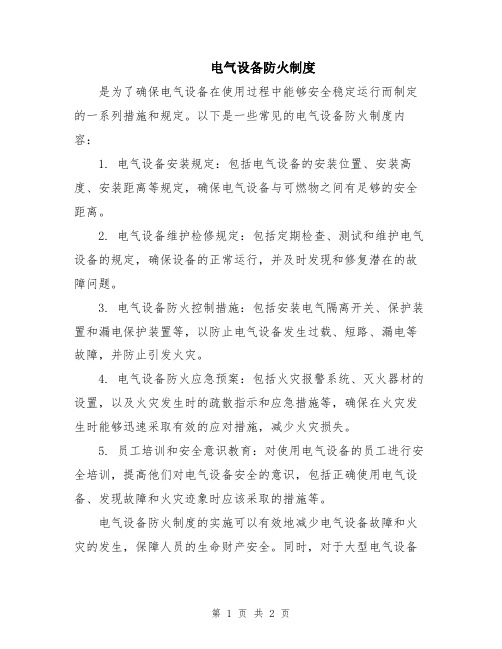 电气设备防火制度

是为了确保电气设备在使用过程中能够安全稳定运行而制定的一系列措施和规定。以下是一些常见的电气设备防火制度内容：

1. 电气设备安装规定：包括电气设备的安装位置、安装高度、安装距离等规定，确保电气设备与可燃物之间有足够的安全距离。

2. 电气设备维护检修规定：包括定期检查、测试和维护电气设备的规定，确保设备的正常运行，并及时发现和修复潜在的故障问题。

3. 电气设备防火控制措施：包括安装电气隔离开关、保护装置和漏电保护装置等，以防止电气设备发生过载、短路、漏电等故障，并防止引发火灾。

4. 电气设备防火应急预案：包括火灾报警系统、灭火器材的设置，以及火灾发生时的疏散指示和应急措施等，确保在火灾发生时能够迅速采取有效的应对措施，减少火灾损失。

5. 员工培训和安全意识教育：对使用电气设备的员工进行安全培训，提高他们对电气设备安全的意识，包括正确使用电气设备、发现故障和火灾迹象时应该采取的措施等。

电气设备防火制度的实施可以有效地减少电气设备故障和火灾的发生，保障人员的生命财产安全。同时，对于大型电气设备

第 1 页 共 2 页